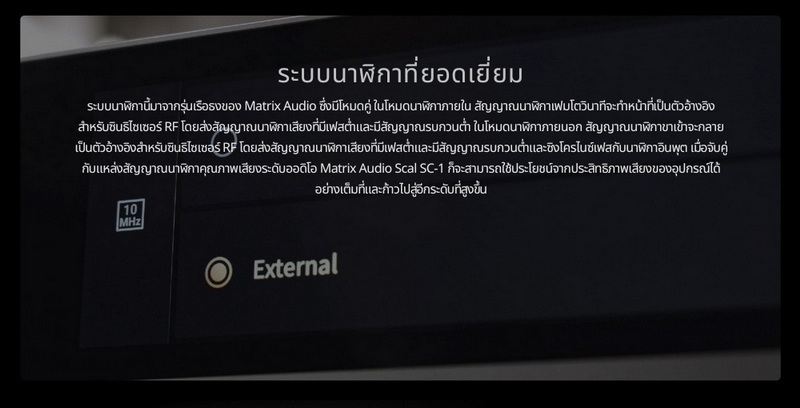 ระบบนาฬิกาที่ยอดเยี่ยม

ระบบนาฬิกานี้มาจากรุ่นเรือธงของ Matrix Audio ซึ่งมีโหมดคู่ ในโหมดนาฬิกาภายใน สัญญาณนาฬิกาเฟมโตวินาทีจะทำหน้าที่เป็นตัวอ้างอิงสำหรับซินธิไซเซอร์ RF โดยส่งสัญญาณนาฬิกาเสียงที่มีเฟสต่ำและมีสัญญาณรบกวนต่ำ ในโหมดนาฬิกาภายนอก สัญญาณนาฬิกาขาเข้าจะกลายเป็นตัวอ้างอิงสำหรับซินธิไซเซอร์ RF โดยส่งสัญญาณนาฬิกาเสียงที่มีเฟสต่ำและมีสัญญาณรบกวนต่ำและซิงโครไนซ์เฟสกับนาฬิกาอินพุต เมื่อจับคู่กับแหล่งสัญญาณนาฬิกาคุณภาพเสียงระดับออดิโอ Matrix Audio Scal SC-1 ก็จะสามารถใช้ประโยชน์จากประสิทธิภาพเสียงของอุปกรณ์ได้อย่างเต็มที่และก้าวไปสู่อีกระดับที่สูงขึ้น

10 MHz

External